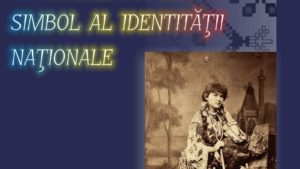 SIMBOL AL IDENTITĂŢII NAŢIONALE